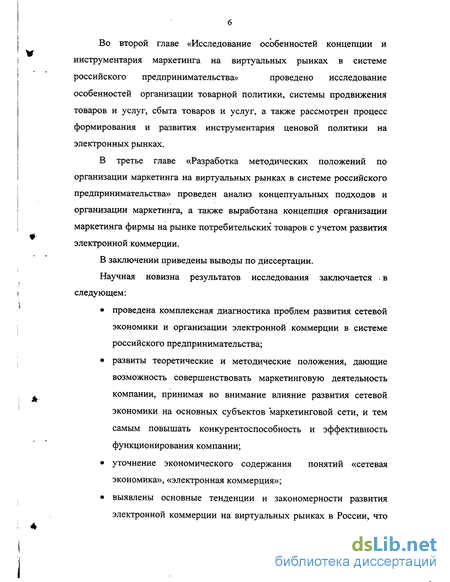 6

Во второй главе «Исследование особенностей концепции и инструментария маркетинга на виртуальных рынках в системе российского предпринимательства» проведено исследование особенностей организации товарной политики, системы продвижения товаров и услуг, сбыта товаров и услуг, а также рассмотрен процесс формирования и развития инструментария ценовой политики на электронных рынках.

В третье главе «Разработка методических положений по организации маркетинга на виртуальных рынках в системе российского предпринимательства» проведен анализ концептуальных подходов и организации маркетинга, а также выработана концепция организации маркетинга фирмы на рынке потребительских товаров с учетом развития электронной коммерции.

В заключении приведены выводы по диссертации.

Научная новизна результатов исследования заключается в следующем:

• проведена комплексная диагностика проблем развития сетевой экономики и организации электронной коммерции в системе российского предпринимательства;

• развиты теоретические и методические положения, дающие возможность совершенствовать маркетинговую деятельность компании, принимая во внимание влияние развития сетевой экономики на основных субъектов маркетинговой сети, и тем самым повышать конкурентоспособность и эффективность функционирования компании;

• уточнение экономического содержания понятий «сетевая экономика», «электронная коммерция»;

• выявлены основные тенденции и закономерности развития электронной коммерции на виртуальных рынках в России, что

dsLib.net
библиотека диссертаций